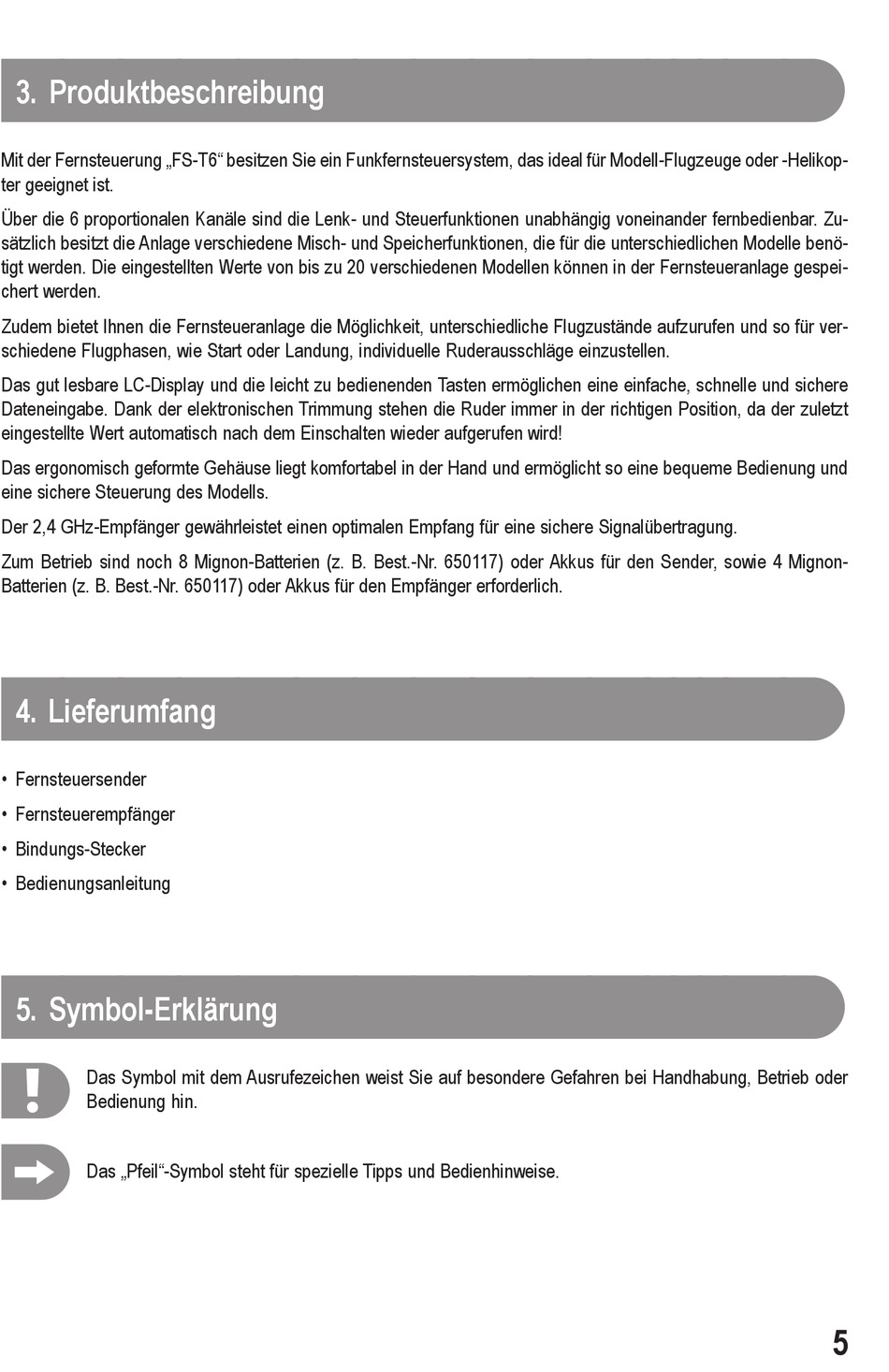 3. Produktbeschreibung

Mit der Fernsteuerung „FS-T6“ besitzen Sie ein Funkfernsteuersystem, das ideal für Modell-Flugzeuge oder -Helikopter geeignet ist.

Über die 6 proportionalen Kanäle sind die Lenk- und Steuerfunktionen unabhängig voneinander fernbedienbar. Zusätzlich besitzt die Anlage verschiedene Misch- und Speicherfunktionen, die für die unterschiedlichen Modelle benötigt werden. Die eingestellten Werte von bis zu 20 verschiedenen Modellen können in der Fernsteueranlage gespeichert werden.

Zudem bietet Ihnen die Fernsteueranlage die Möglichkeit, unterschiedliche Flugzustände aufzurufen und so für verschiedene Flugphasen, wie Start oder Landung, individuelle Ruderausschläge einzustellen.

Das gut lesbare LC-Display und die leicht zu bedienenden Tasten ermöglichen eine einfache, schnelle und sichere Dateneingabe. Dank der elektronischen Trimmung stehen die Ruder immer in der richtigen Position, da der zuletzt eingestellte Wert automatisch nach dem Einschalten wieder aufgerufen wird!

Das ergonomisch geformte Gehäuse liegt komfortabel in der Hand und ermöglicht so eine bequeme Bedienung und eine sichere Steuerung des Modells.

Der 2,4 GHz-Empfänger gewährleistet einen optimalen Empfang für eine sichere Signalübertragung.

Zum Betrieb sind noch 8 Mignon-Batterien (z. B. Best.-Nr. 650117) oder Akkus für den Sender, sowie 4 Mignon-Batterien (z. B. Best.-Nr. 650117) oder Akkus für den Empfänger erforderlich.

4. Lieferumfang

• Fernsteuersender
• Fernsteuerempfänger
• Bindungs-Stecker
• Bedienungsanleitung

5. Symbol-Erklärung

Das Symbol mit dem Ausrufezeichen weist Sie auf besondere Gefahren bei Handhabung, Betrieb oder Bedienung hin.

Das „Pfeil“-Symbol steht für spezielle Tipps und Bedienhinweise.

5